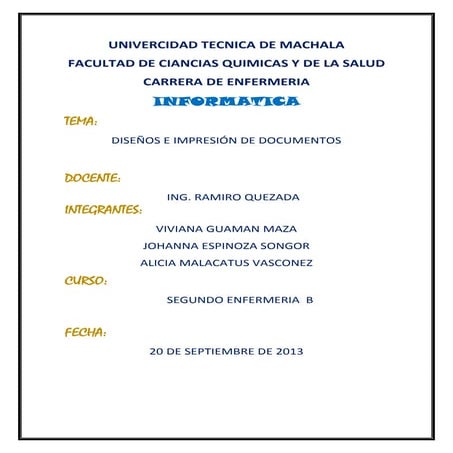 UNIVERCIDAD TECNICA DE MACHALA
FACULTAD DE CIANCIAS QUIMICAS Y DE LA SALUD
CARRERA DE ENFERMERIA
INFORMATICA

TEMA:

DISEÑOS E IMPRESIÓN DE DOCUMENTOS

DOCENTE:

ING. RAMIRO QUEZADA

INTEGRANTES:

VIVIANA GUAMAN MAZA
JOHANNA ESPINOZA SONGOR
ALICIA MALACATUS VASCONEZ

CURSO:

SEGUNDO ENFERMERIA B

FECHA:

20 DE SEPTIEMBRE DE 2013